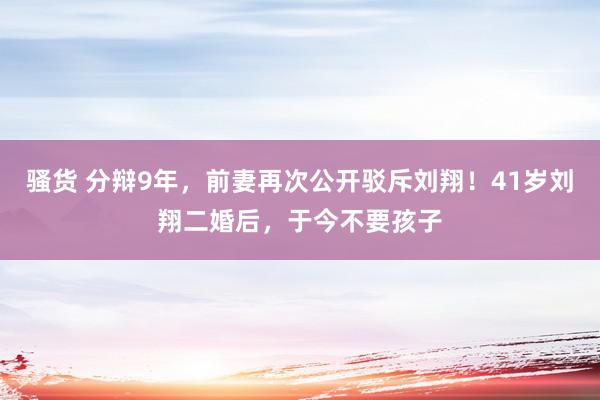 骚货 分辩9年，前妻再次公开驳斥刘翔！41岁刘翔二婚后，于今不要孩子